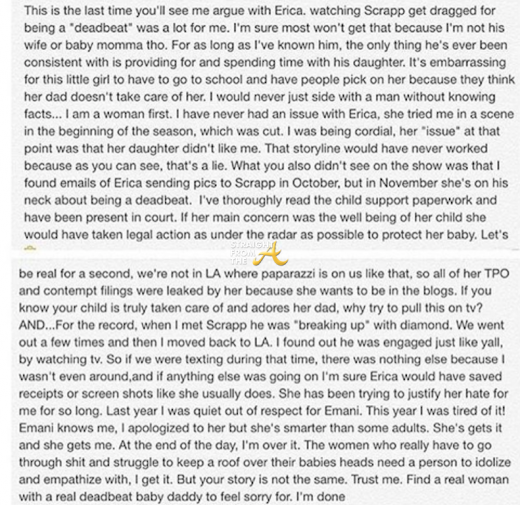 This is the last time you'll see me argue with Erica. watching Scrapp get dragged for being a "deadbeat" was a lot for me. I'm sure most won't get that because I'm not his wife or baby momma tho. For as long as I've known him, the only thing he's ever been consistent with is providing for and spending time with his daughter. It's embarrassing for this little girl to have to go to school and have people pick on her because they think her dad doesn't take care of her. I would never just side with a man without knowing facts... I am a woman first. I have never had an issue with Erica, she tried me in a scene in the beginning of the season, which was cut. I was being cordial, her "issue" at that point was that her daughter didn't like me. That storyline would have never worked because as you can see, that's a lie. What you also didn't see on the show was that I found emails of Erica sending pics to Scrapp in October, but in November she's on his neck about being a deadbeat. I've thoroughly read the child support paperwork and have been present in court. If her main concern was the well being of her child she would have taken legal action as under the radar as possible to protect her baby. Let's

STRAIGHT FROM THE A

be real for a second, we're not in LA where paparazzi is on us like that, so all of her TPO and contempt filings were leaked by her because she wants to be in the blogs. If you know your child is truly taken care of and adores her dad, why try to pull this on tv? AND...For the record, when I met Scrapp he was "breaking up" with diamond. We went out a few times and then I moved back to LA. I found out he was engaged just like yall, by watching tv. So if we were texting during that time, there was nothing else because I wasn't even around,and if anything else was going on I'm sure Erica would have saved receipts or screen shots like she usually does. She has been trying to justify her hate for me for so long. Last year I was quiet out of respect for Emani. This year I was tired of it! Emani knows me, I apologized to her but she's smarter than some adults. She's gets it and she gets me. At the end of the day, I'm over it. The women who really have to go through shit and struggle to keep a roof over their babies heads need a person to idolize and empathize with, I get it. But your story is not the same. Trust me. Find a real woman with a real deadbeat baby daddy to feel sorry for. I'm done